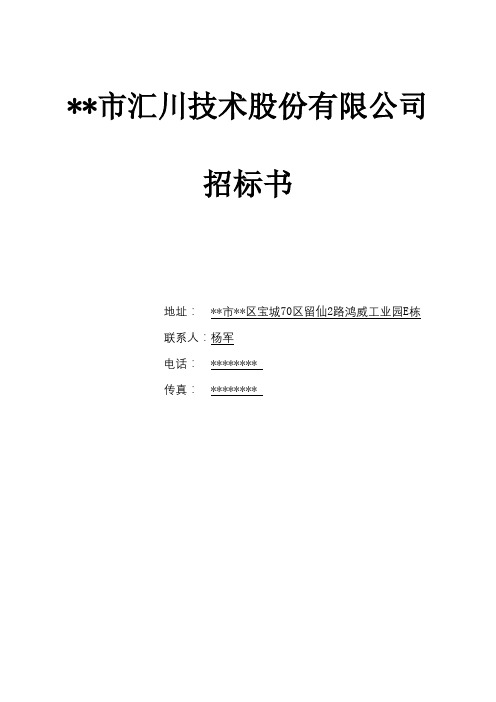 **市汇川技术股份有限公司

招标书

地址： **市**区宝城70区留仙2路鸿威工业园E栋

联系人：杨军

电话： ********

传真： ********